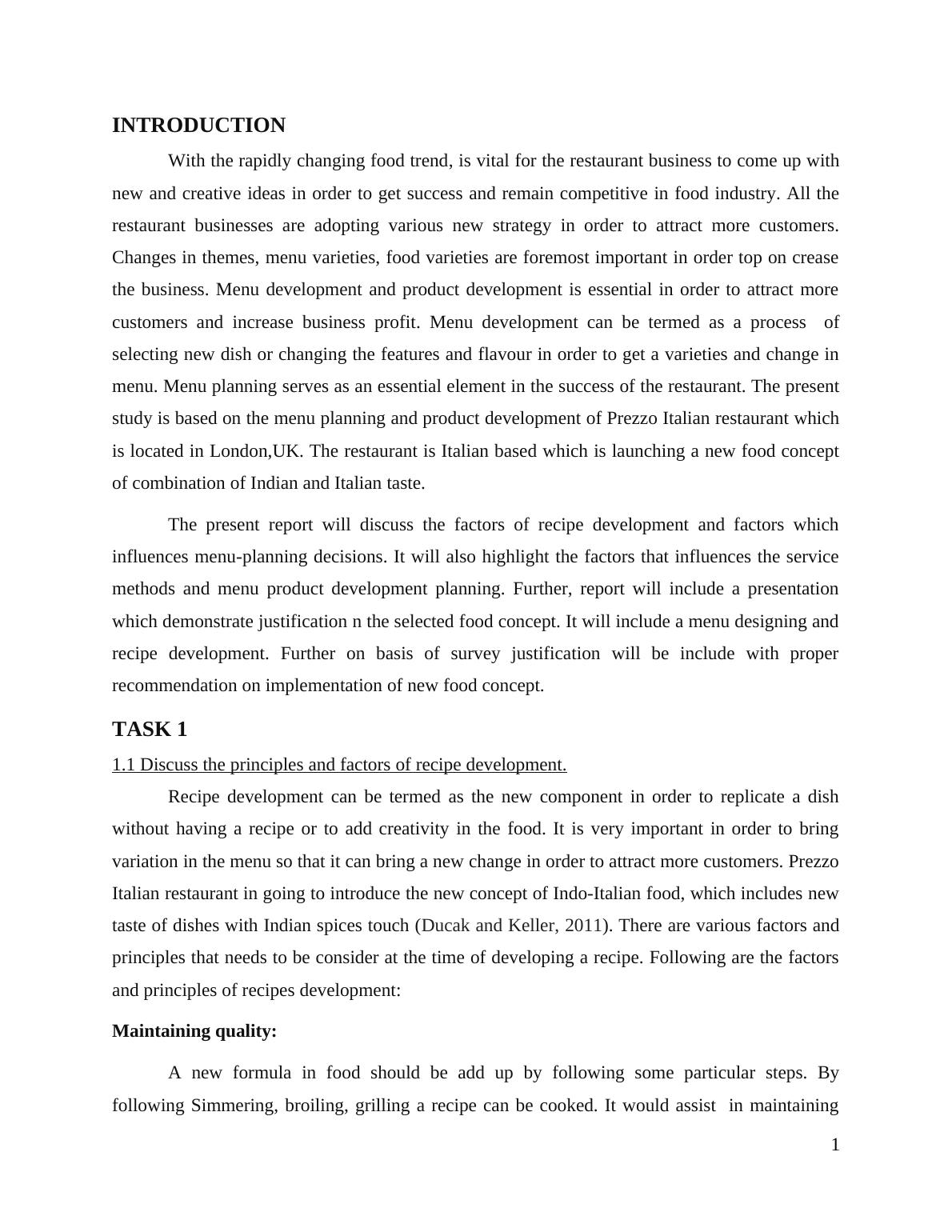 INTRODUCTION

With the rapidly changing food trend, is vital for the restaurant business to come up with new and creative ideas in order to get success and remain competitive in food industry. All the restaurant businesses are adopting various new strategy in order to attract more customers. Changes in themes, menu varieties, food varieties are foremost important in order top on crease the business. Menu development and product development is essential in order to attract more customers and increase business profit. Menu development can be termed as a process of selecting new dish or changing the features and flavour in order to get a varieties and change in menu. Menu planning serves as an essential element in the success of the restaurant. The present study is based on the menu planning and product development of Prezzo Italian restaurant which is located in London,UK. The restaurant is Italian based which is launching a new food concept of combination of Indian and Italian taste.

The present report will discuss the factors of recipe development and factors which influences menu-planning decisions. It will also highlight the factors that influences the service methods and menu product development planning. Further, report will include a presentation which demonstrate justification n the selected food concept. It will include a menu designing and recipe development. Further on basis of survey justification will be include with proper recommendation on implementation of new food concept.

TASK 1

1.1 Discuss the principles and factors of recipe development.

Recipe development can be termed as the new component in order to replicate a dish without having a recipe or to add creativity in the food. It is very important in order to bring variation in the menu so that it can bring a new change in order to attract more customers. Prezzo Italian restaurant in going to introduce the new concept of Indo-Italian food, which includes new taste of dishes with Indian spices touch (Ducak and Keller, 2011). There are various factors and principles that needs to be consider at the time of developing a recipe. Following are the factors and principles of recipes development:

Maintaining quality:

A new formula in food should be add up by following some particular steps. By following Simmering, broiling, grilling a recipe can be cooked. It would assist in maintaining

1